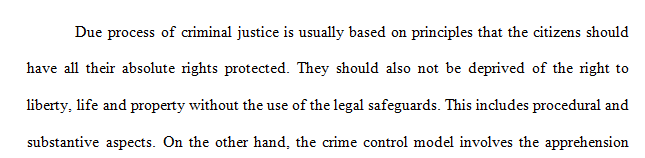 Due process of criminal justice is usually based on principles that the citizens should have all their absolute rights protected. They should also not be deprived of the right to liberty, life and property without the use of the legal safeguards. This includes procedural and substantive aspects. On the other hand, the crime control model involves the apprehension